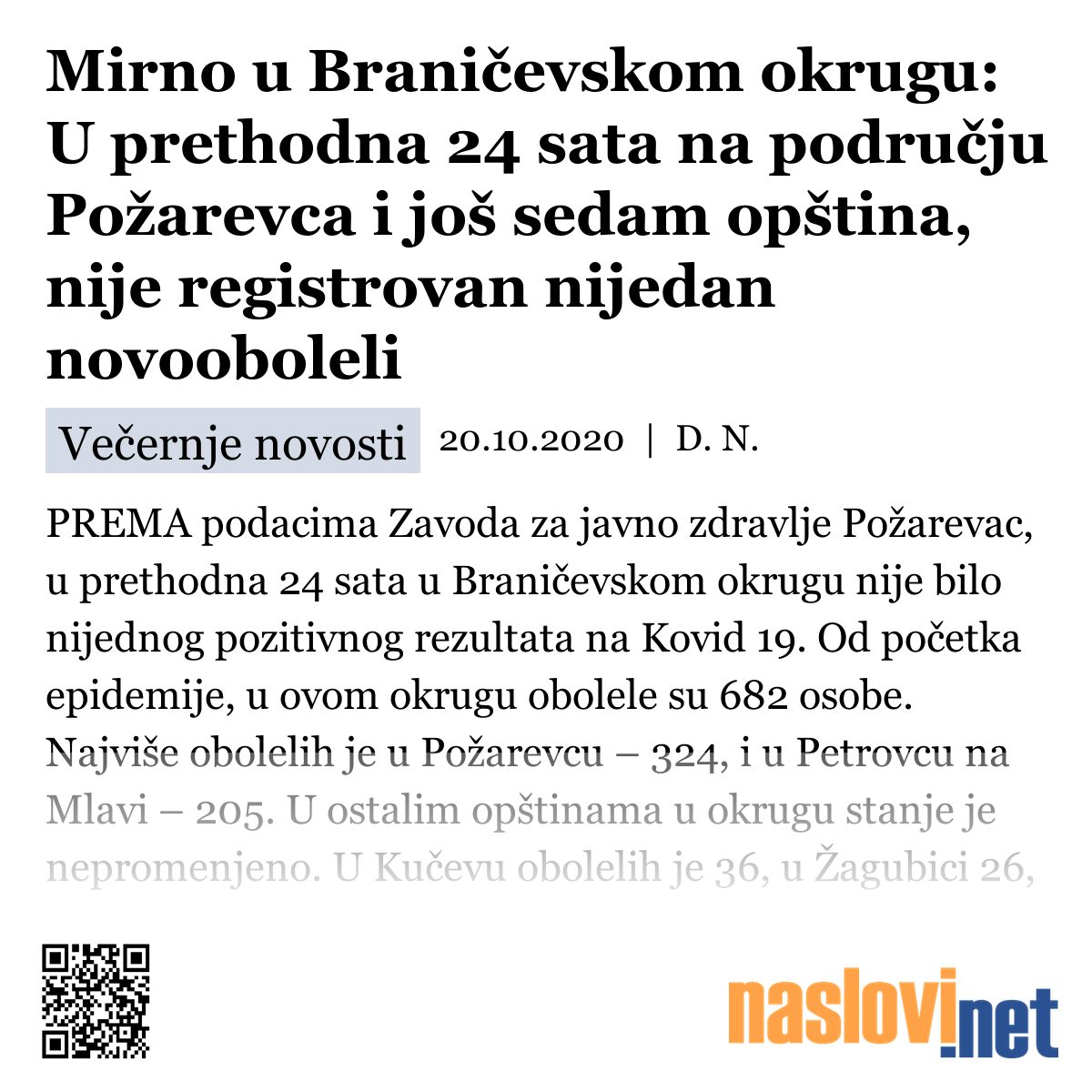 Mirno u Braničevskom okrugu: U prethodna 24 sata na području Požarevca i još sedam opština, nije registrovan nijedan novooboleli

Večernje novosti 20.10.2020 | D. N.

PREMA podacima Zavoda za javno zdravlje Požarevac, u prethodna 24 sata u Braničevskom okrugu nije bilo nijednog pozitivnog rezultata na Kovid 19. Od početka epidemije, u ovom okrugu obolele su 682 osobe. Najviše obolelih je u Požarevcu – 324, i u Petrovcu na Mlavi – 205. U ostalim opštinama u okrugu stanje je nepromenjeno. U Kučevu obolelih je 36, u Žagubici 26,

naslovi.net